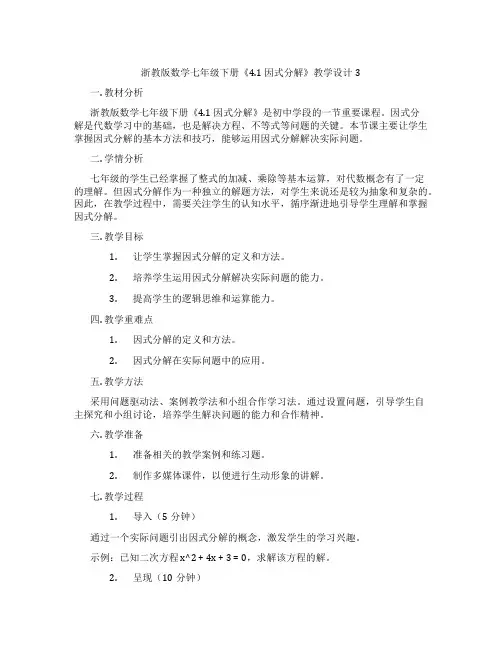 浙教版数学七年级下册《4.1 因式分解》教学设计 3

一. 教材分析

浙教版数学七年级下册《4.1 因式分解》是初中学段的一节重要课程。因式分解是代数学习中的基础，也是解决方程、不等式等问题的关键。本节课主要让学生掌握因式分解的基本方法和技巧，能够运用因式分解解决实际问题。

二. 学情分析

七年级的学生已经掌握了整式的加减、乘除等基本运算，对代数概念有了一定的理解。但因式分解作为一种独立的解题方法，对学生来说还是较为抽象和复杂的。因此，在教学过程中，需要关注学生的认知水平，循序渐进地引导学生理解和掌握因式分解。

三. 教学目标

1. 让学生掌握因式分解的定义和方法。

2. 培养学生运用因式分解解决实际问题的能力。

3. 提高学生的逻辑思维和运算能力。

四. 教学重难点

1. 因式分解的定义和方法。

2. 因式分解在实际问题中的应用。

五. 教学方法

采用问题驱动法、案例教学法和小组合作学习法。通过设置问题，引导学生自主探究和小组讨论，培养学生解决问题的能力和合作精神。

六. 教学准备

1. 准备相关的教学案例和练习题。

2. 制作多媒体课件，以便进行生动形象的讲解。

七. 教学过程

1. 导入（5 分钟）

通过一个实际问题引出因式分解的概念，激发学生的学习兴趣。

示例：已知二次方程 x^2 + 4x + 3 = 0，求解该方程的解。

2. 呈现（10 分钟）